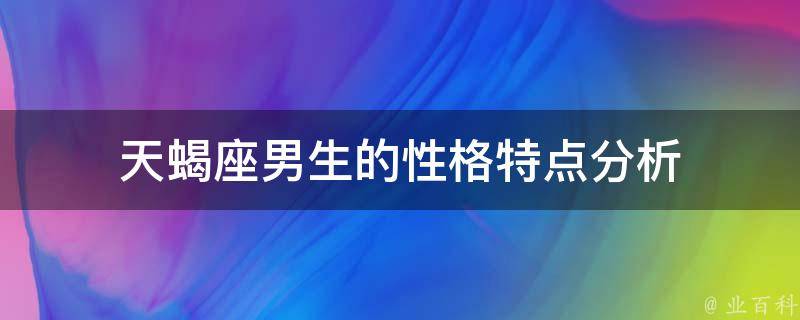 天蝎座男生的性格特点分析

@ 业百科